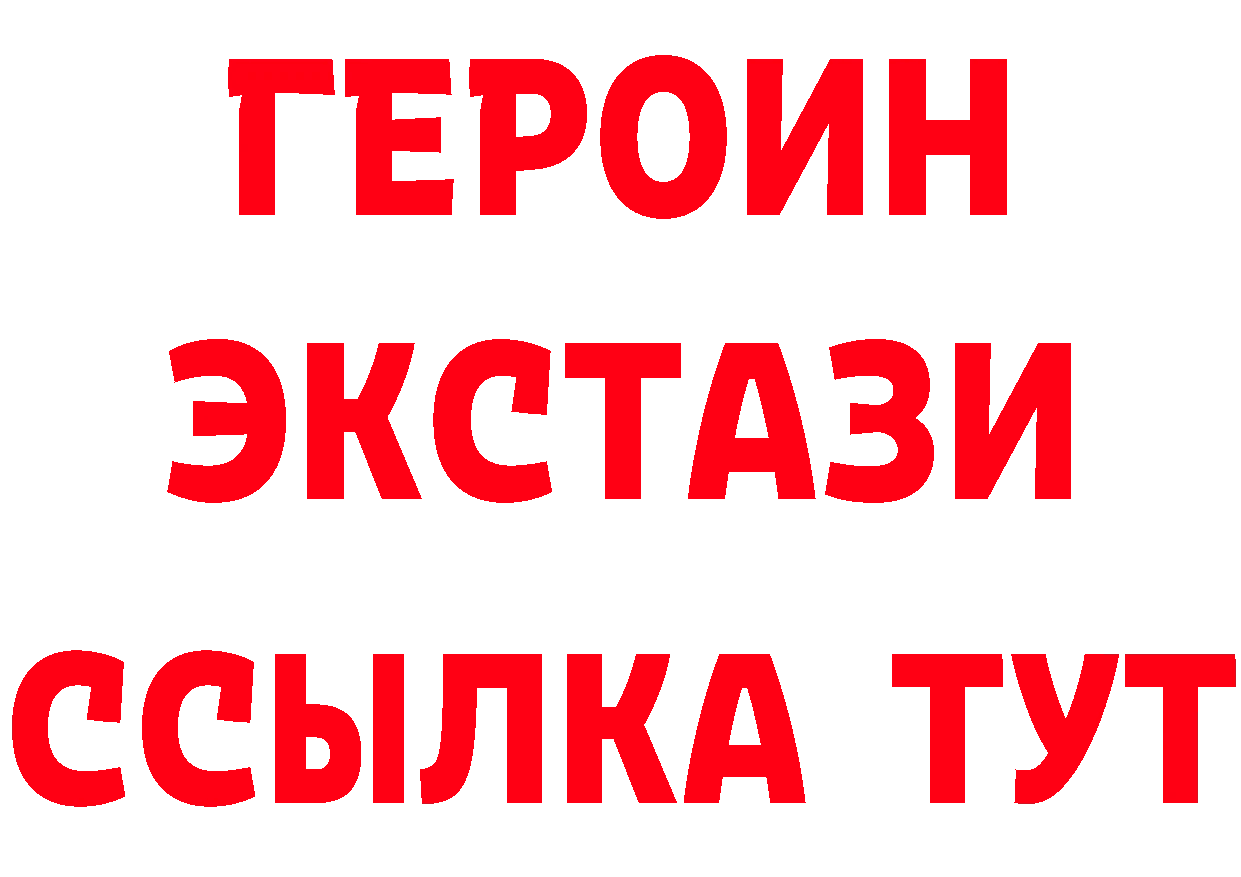 ГЕРОИН
ЭКСТАЗИ
ССЫЛКА ТУТ